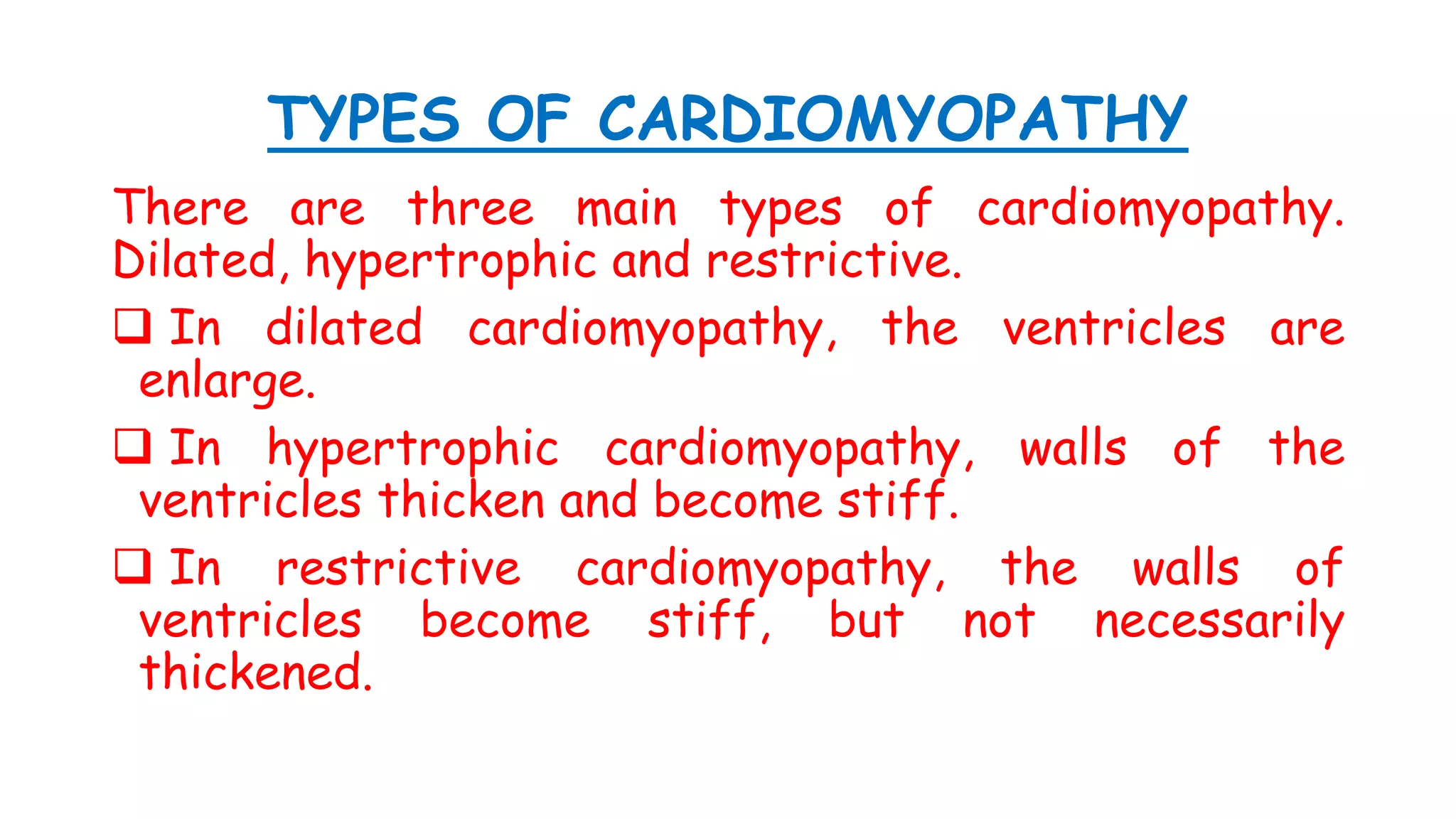 TYPES OF CARDIOMYOPATHY

There are three main types of cardiomyopathy. Dilated, hypertrophic and restrictive.

❑ In dilated cardiomyopathy, the ventricles are enlarge.

❑ In hypertrophic cardiomyopathy, walls of the ventricles thicken and become stiff.

❑ In restrictive cardiomyopathy, the walls of ventricles become stiff, but not necessarily thickened.